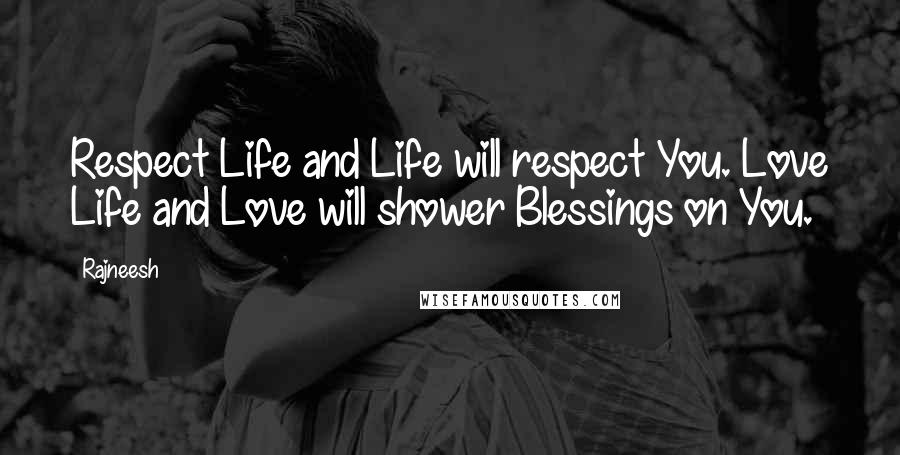 Respect Life and Life will respect You. Love Life and Love will shower Blessings on You.

Rajneesh

WISEFAMOUSQUOTES.COM